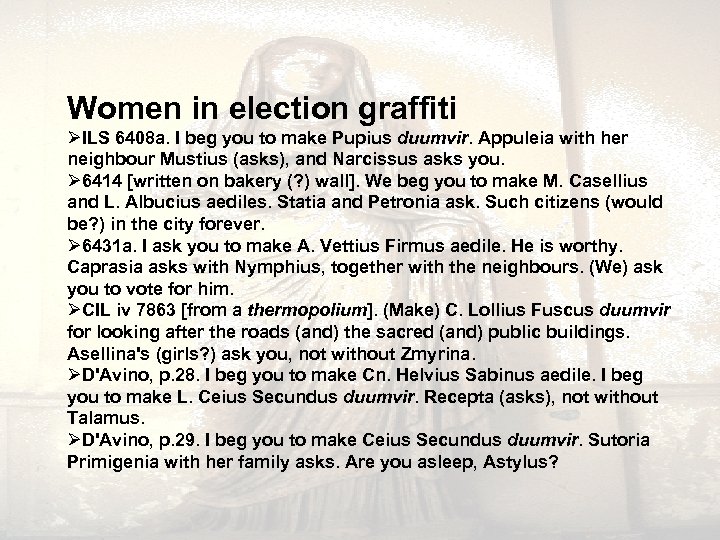 Women in election graffiti

➢ILS 6408a. I beg you to make Pupius duumvir. Appuleia with her neighbour Mustius (asks), and Narcissus asks you.

➢6414 [written on bakery (?) wall]. We beg you to make M. Casellius and L. Albucius aediles. Statia and Petronia ask. Such citizens (would be?) in the city forever.

➢6431a. I ask you to make A. Vettius Firmus aedile. He is worthy. Caprasia asks with Nymphius, together with the neighbours. (We) ask you to vote for him.

➢CIL iv 7863 [from a thermopolium]. (Make) C. Lollius Fuscus duumvir for looking after the roads (and) the sacred (and) public buildings. Asellina's (girls?) ask you, not without Zmyrina.

➢D'Avino, p.28. I beg you to make Cn. Helvius Sabinus aedile. I beg you to make L. Ceius Secundus duumvir. Recepta (asks), not without Talamus.

➢D'Avino, p.29. I beg you to make Ceius Secundus duumvir. Sutoria Primigenia with her family asks. Are you asleep, Astylus?